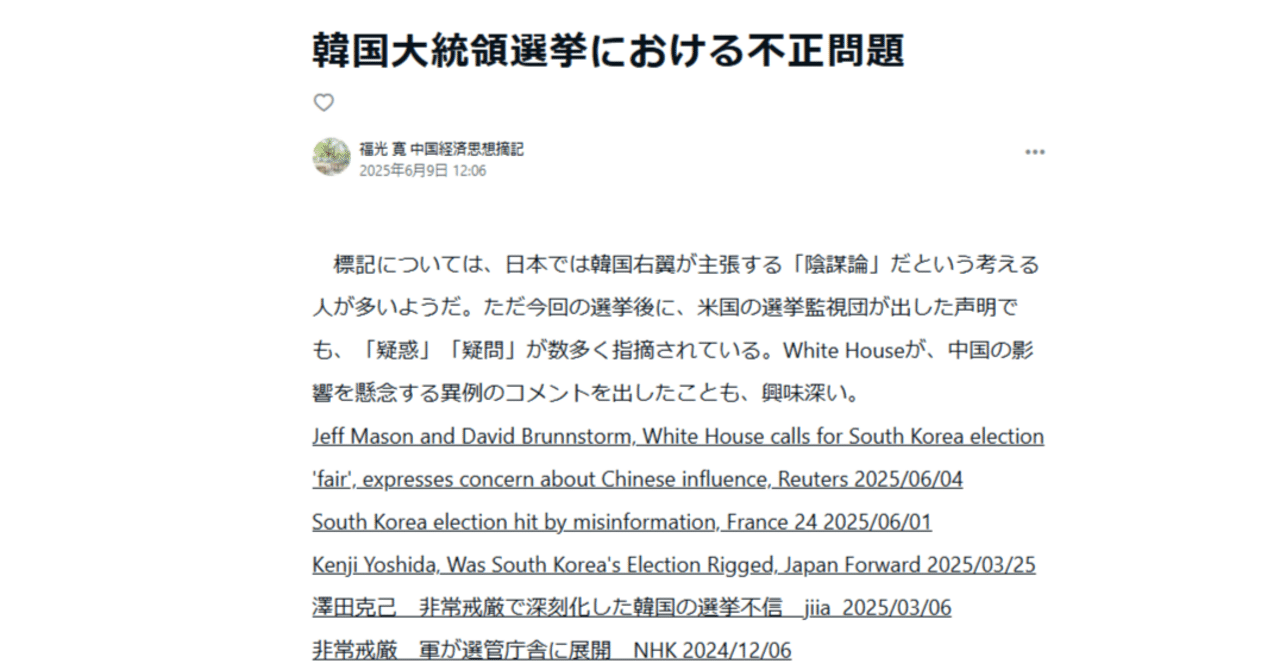 韓国大統領選挙における不正問題

福光 寛 中国経済思想摘記
2025年6月9日 12:06

標記については、日本では韓国右翼が主張する「陰謀論」だという考える人が多いようだ。ただ今回の選挙後に、米国の選挙監視団が出した声明でも、「疑惑」「疑問」が数多く指摘されている。White Houseが、中国の影響を懸念する異例のコメントを出したことも、興味深い。

Jeff Mason and David Brunnstorm, White House calls for South Korea election 'fair', expresses concern about Chinese influence, Reuters 2025/06/04
South Korea election hit by misinformation, France 24 2025/06/01
Kenji Yoshida, Was South Korea's Election Rigged, Japan Forward 2025/03/25
澤田克己　非常戒厳で深刻化した韓国の選挙不信　jiia 2025/03/06
非常戒厳　軍が選管庁舎に展開　NHK 2024/12/06